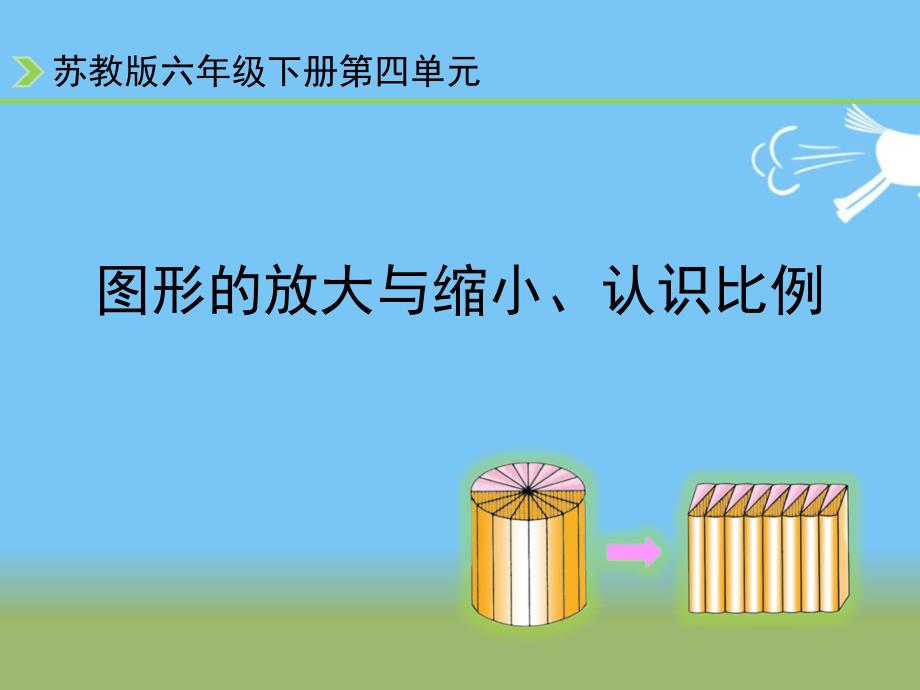 苏教版六年级下册第四单元

图形的放大与缩小、认识比例